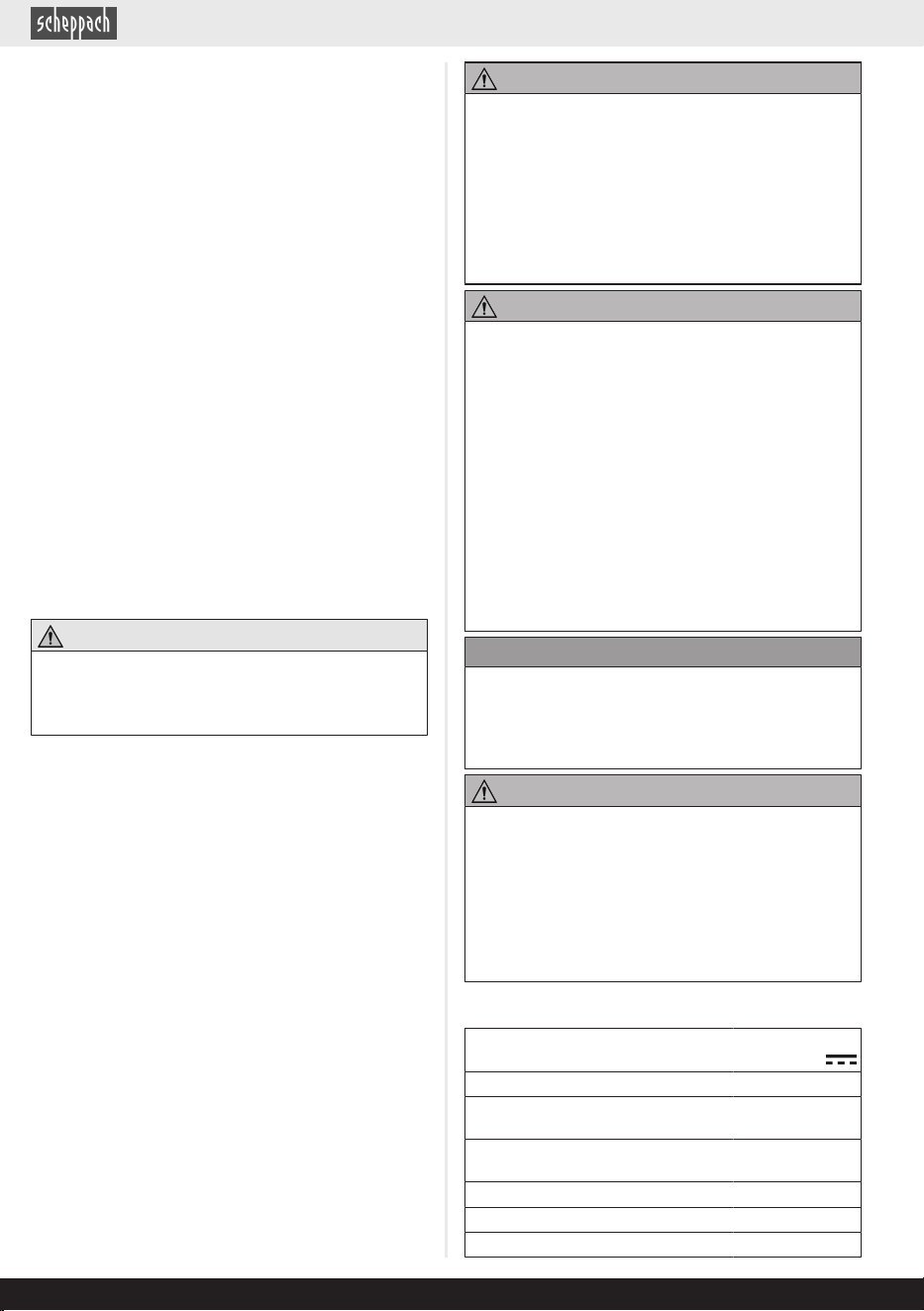 scheppach